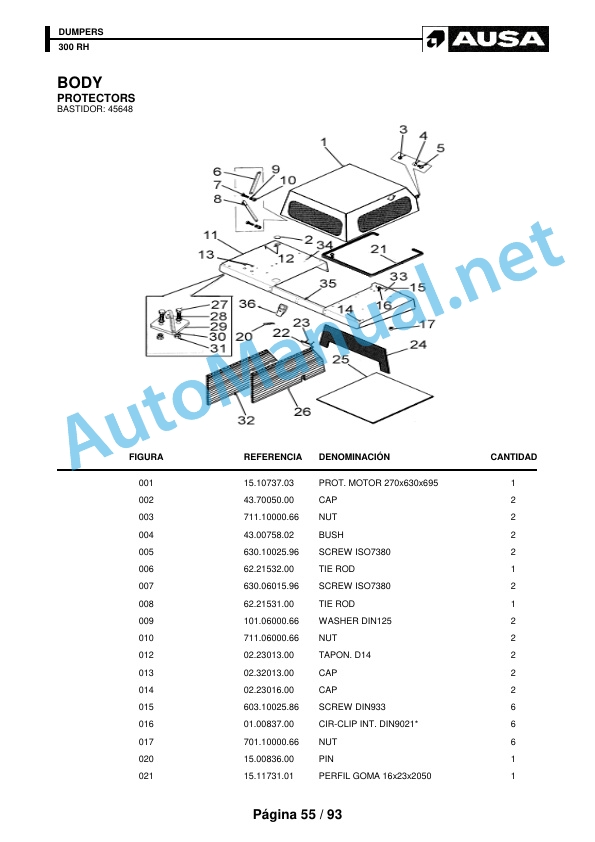 DUMPERS
300 RH

AUSA

BODY
PROTECTORS
BASTIDOR: 45648

1
2
3
4
5
6
7
8
9
10
11
12
13
14
15
16
17
20
21
22
23
24
25
26
27
28
29
30
31
32
33
34
35
36

AutoManual.net

| FIGURA | REFERENCIA | DENOMINACIÓN | CANTIDAD |
|---|---|---|---|
| 001 | 15.10737.03 | PROT. MOTOR 270x630x695 | 1 |
| 002 | 43.70050.00 | CAP | 2 |
| 003 | 711.10000.66 | NUT | 2 |
| 004 | 43.00758.02 | BUSH | 2 |
| 005 | 630.10025.96 | SCREW ISO7380 | 2 |
| 006 | 62.21532.00 | TIE ROD | 1 |
| 007 | 630.06015.96 | SCREW ISO7380 | 2 |
| 008 | 62.21531.00 | TIE ROD | 1 |
| 009 | 101.06000.66 | WASHER DIN125 | 2 |
| 010 | 711.06000.66 | NUT | 2 |
| 012 | 02.23013.00 | TAPON. D14 | 2 |
| 013 | 02.32013.00 | CAP | 2 |
| 014 | 02.23016.00 | CAP | 2 |
| 015 | 603.10025.86 | SCREW DIN933 | 6 |
| 016 | 01.00837.00 | CIR-CLIP INT. DIN9021* | 6 |
| 017 | 701.10000.66 | NUT | 6 |
| 020 | 15.00836.00 | PIN | 1 |
| 021 | 15.11731.01 | PERFIL GOMA 16x23x2050 | 1 |

Página 55 / 93